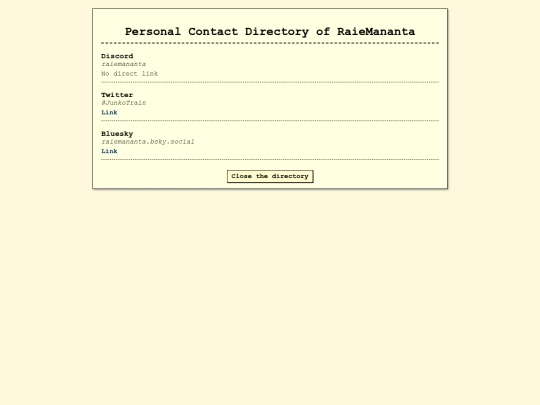 Personal Contact Directory of RaieMananta

Discord
raiemananta
No direct link

Twitter
@JunkoTrain
Link

Bluesky
raiemananta.bsky.social
Link

Close the directory